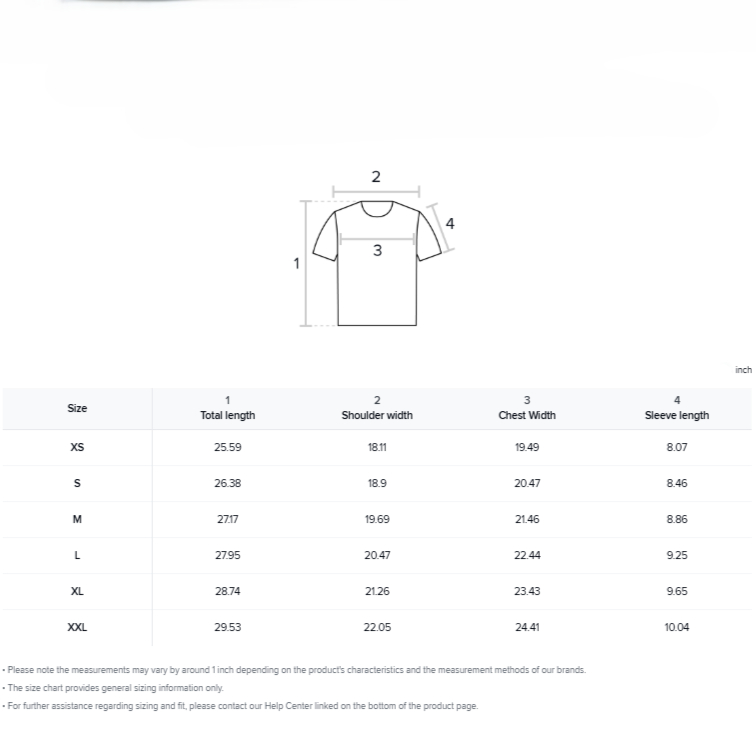 2

4

3

1

inch

| Size | 1 Total length | 2 Shoulder width | 3 Chest Width | 4 Sleeve length |
|---|---|---|---|---|
| XS | 25.59 | 18.11 | 19.49 | 8.07 |
| S | 26.38 | 18.9 | 20.47 | 8.46 |
| M | 27.17 | 19.69 | 21.46 | 8.86 |
| L | 27.95 | 20.47 | 22.44 | 9.25 |
| XL | 28.74 | 21.26 | 23.43 | 9.65 |
| XXL | 29.53 | 22.05 | 24.41 | 10.04 |

• Please note the measurements may vary by around 1 inch depending on the product's characteristics and the measurement methods of our brands.

• The size chart provides general sizing information only.

• For further assistance regarding sizing and fit, please contact our Help Center linked on the bottom of the product page.